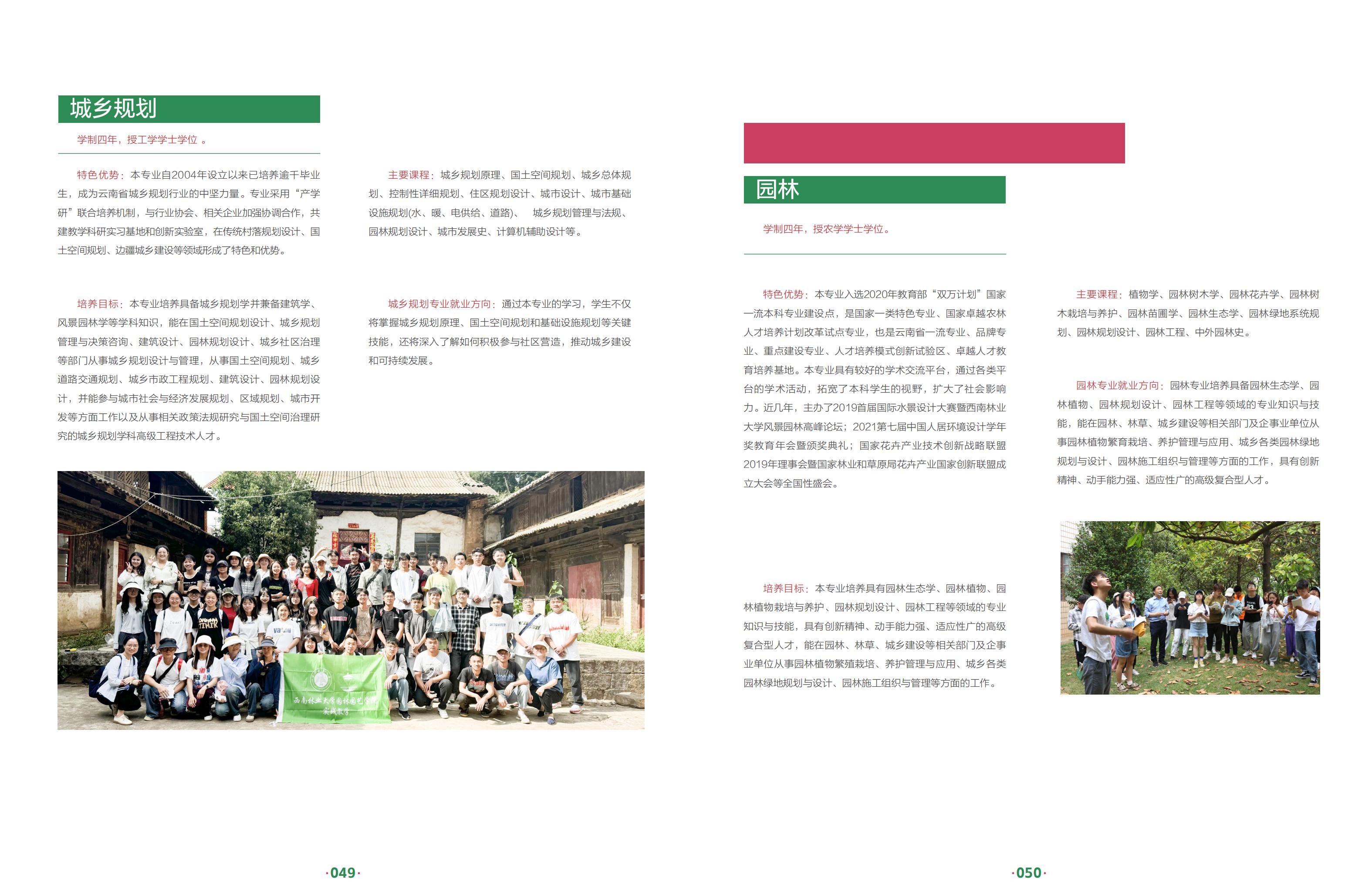 城乡规划

学制四年，授工学学士学位 。

特色优势：本专业自2004年设立以来已培养逾千毕业生，成为云南省城乡规划行业的中坚力量。专业采用“产学研”联合培养机制，与行业协会、相关企业加强协调合作，共建教学科研实习基地和创新实验室，在传统村落规划设计、国土空间规划、边疆城乡建设等领域形成了特色和优势。

培养目标：本专业培养具备城乡规划学并兼备建筑学、风景园林学等学科知识，能在国土空间规划设计、城乡规划管理与决策咨询、建筑设计、园林规划设计、城乡社区治理等部门从事城乡规划设计与管理，从事国土空间规划、城乡道路交通规划、城乡市政工程规划、建筑设计、园林规划设计，并能参与城市社会与经济发展规划、区域规划、城市开发等方面工作以及从事相关政策法规研究与国土空间治理研究的城乡规划学科高级工程技术人才。

主要课程：城乡规划原理、国土空间规划、城乡总体规划、控制性详细规划、住区规划设计、城市设计、城市基础设施规划(水、暖、电供给、道路)、 城乡规划管理与法规、园林规划设计、城市发展史、计算机辅助设计等。

城乡规划专业就业方向：通过本专业的学习，学生不仅将掌握城乡规划原理、国土空间规划和基础设施规划等关键技能，还将深入了解如何积极参与社区营造，推动城乡建设和可持续发展。

西南林业大学园林园艺学院 实践教学

·049·

园林

学制四年，授农学学士学位。

特色优势：本专业入选2020年教育部“双万计划”国家一流本科专业建设点，是国家一类特色专业、国家卓越农林人才培养计划改革试点专业，也是云南省一流专业、品牌专业、重点建设专业、人才培养模式创新试验区、卓越人才教育培养基地。本专业具有较好的学术交流平台，通过各类平台的学术活动，拓宽了本科学生的视野，扩大了社会影响力。近几年，主办了2019首届国际水景设计大赛暨西南林业大学风景园林高峰论坛；2021第七届中国人居环境设计学年奖教育年会暨颁奖典礼；国家花卉产业技术创新战略联盟2019年理事会暨国家林业和草原局花卉产业国家创新联盟成立大会等全国性盛会。

培养目标：本专业培养具有园林生态学、园林植物、园林植物栽培与养护、园林规划设计、园林工程等领域的专业知识与技能，具有创新精神、动手能力强、适应性广的高级复合型人才，能在园林、林草、城乡建设等相关部门及企事业单位从事园林植物繁殖栽培、养护管理与应用、城乡各类园林绿地规划与设计、园林施工组织与管理等方面的工作。

主要课程：植物学、园林树木学、园林花卉学、园林树木栽培与养护、园林苗圃学、园林生态学、园林绿地系统规划、园林规划设计、园林工程、中外园林史。

园林专业就业方向：园林专业培养具备园林生态学、园林植物、园林规划设计、园林工程等领域的专业知识与技能，能在园林、林草、城乡建设等相关部门及企事业单位从事园林植物繁育栽培、养护管理与应用、城乡各类园林绿地规划与设计、园林施工组织与管理等方面的工作，具有创新精神、动手能力强、适应性广的高级复合型人才。

·050·